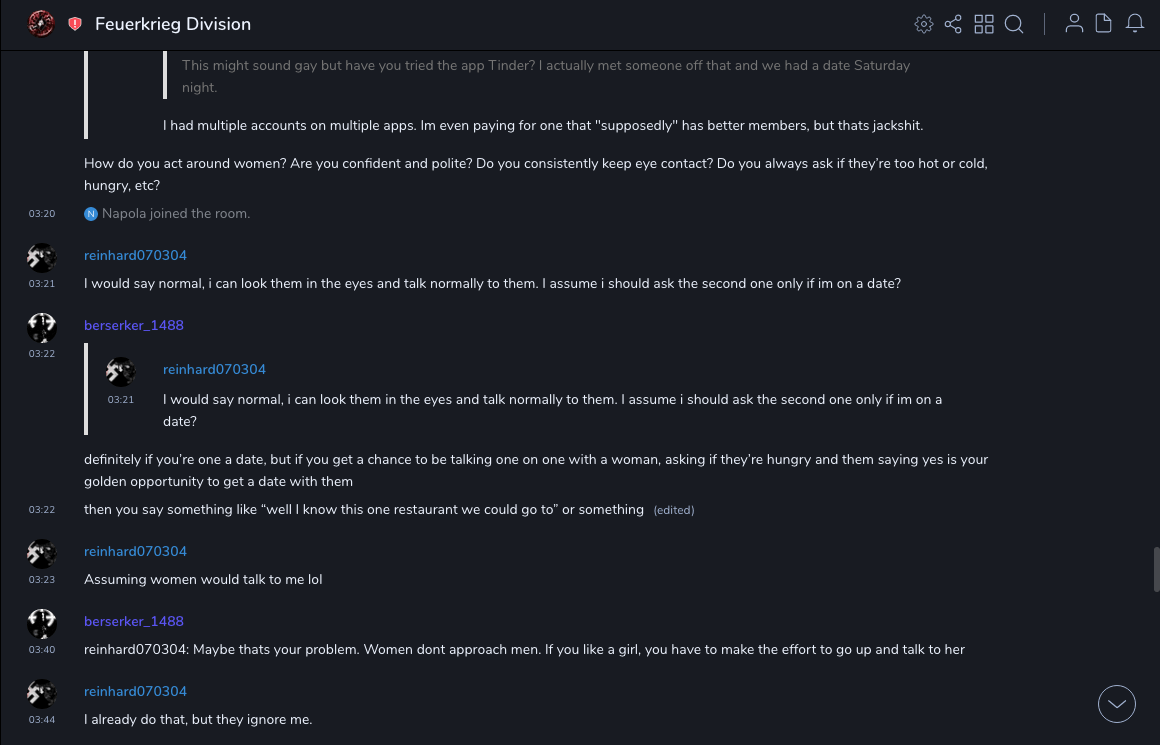 Feuerkrieg Division

This might sound gay but have you tried the app Tinder? I actually met someone off that and we had a date Saturday night.

I had multiple accounts on multiple apps. Im even paying for one that "supposedly" has better members, but thats jackshit.

How do you act around women? Are you confident and polite? Do you consistently keep eye contact? Do you always ask if they're too hot or cold, hungry, etc?

03:20 N Napola joined the room.

reinhard070304
03:21
I would say normal, i can look them in the eyes and talk normally to them. I assume i should ask the second one only if im on a date?

berserker_1488
03:22

reinhard070304
03:21
I would say normal, i can look them in the eyes and talk normally to them. I assume i should ask the second one only if im on a date?

definitely if you're one a date, but if you get a chance to be talking one on one with a woman, asking if they're hungry and them saying yes is your golden opportunity to get a date with them

03:22 then you say something like "well I know this one restaurant we could go to" or something (edited)

reinhard070304
03:23
Assuming women would talk to me lol

berserker_1488
03:40
reinhard070304: Maybe thats your problem. Women dont approach men. If you like a girl, you have to make the effort to go up and talk to her

reinhard070304
03:44
I already do that, but they ignore me.